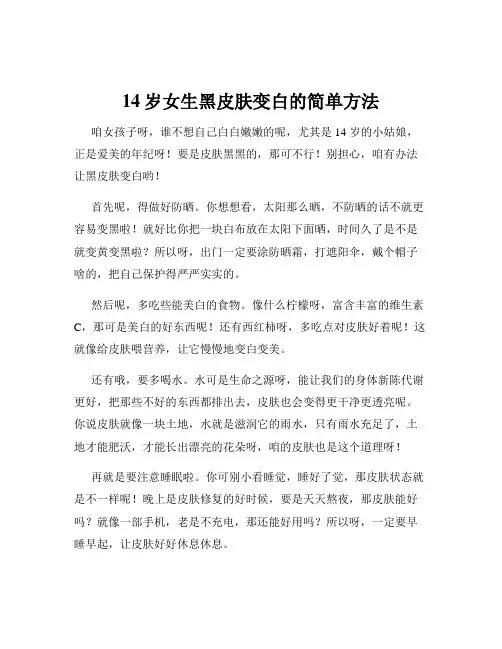 14 岁女生黑皮肤变白的简单方法

咱女孩子呀，谁不想自己白白嫩嫩的呢，尤其是 14 岁的小姑娘，正是爱美的年纪呀！要是皮肤黑黑的，那可不行！别担心，咱有办法让黑皮肤变白哟！

首先呢，得做好防晒。你想想看，太阳那么晒，不防晒的话不就更容易变黑啦！就好比你把一块白布放在太阳下面晒，时间久了是不是就变黄变黑啦？所以呀，出门一定要涂防晒霜，打遮阳伞，戴个帽子啥的，把自己保护得严严实实的。

然后呢，多吃些能美白的食物。像什么柠檬呀，富含丰富的维生素 C，那可是美白的好东西呢！还有西红柿呀，多吃点对皮肤好着呢！这就像给皮肤喂营养，让它慢慢地变白变美。

还有哦，要多喝水。水可是生命之源呀，能让我们的身体新陈代谢更好，把那些不好的东西都排出去，皮肤也会变得更干净更透亮呢。你说皮肤就像一块土地，水就是滋润它的雨水，只有雨水充足了，土地才能肥沃，才能长出漂亮的花朵呀，咱的皮肤也是这个道理呀！

再就是要注意睡眠啦。你可别小看睡觉，睡好了觉，那皮肤状态就是不一样呢！晚上是皮肤修复的好时候，要是天天熬夜，那皮肤能好吗？就像一部手机，老是不充电，那还能好用吗？所以呀，一定要早睡早起，让皮肤好好休息休息。